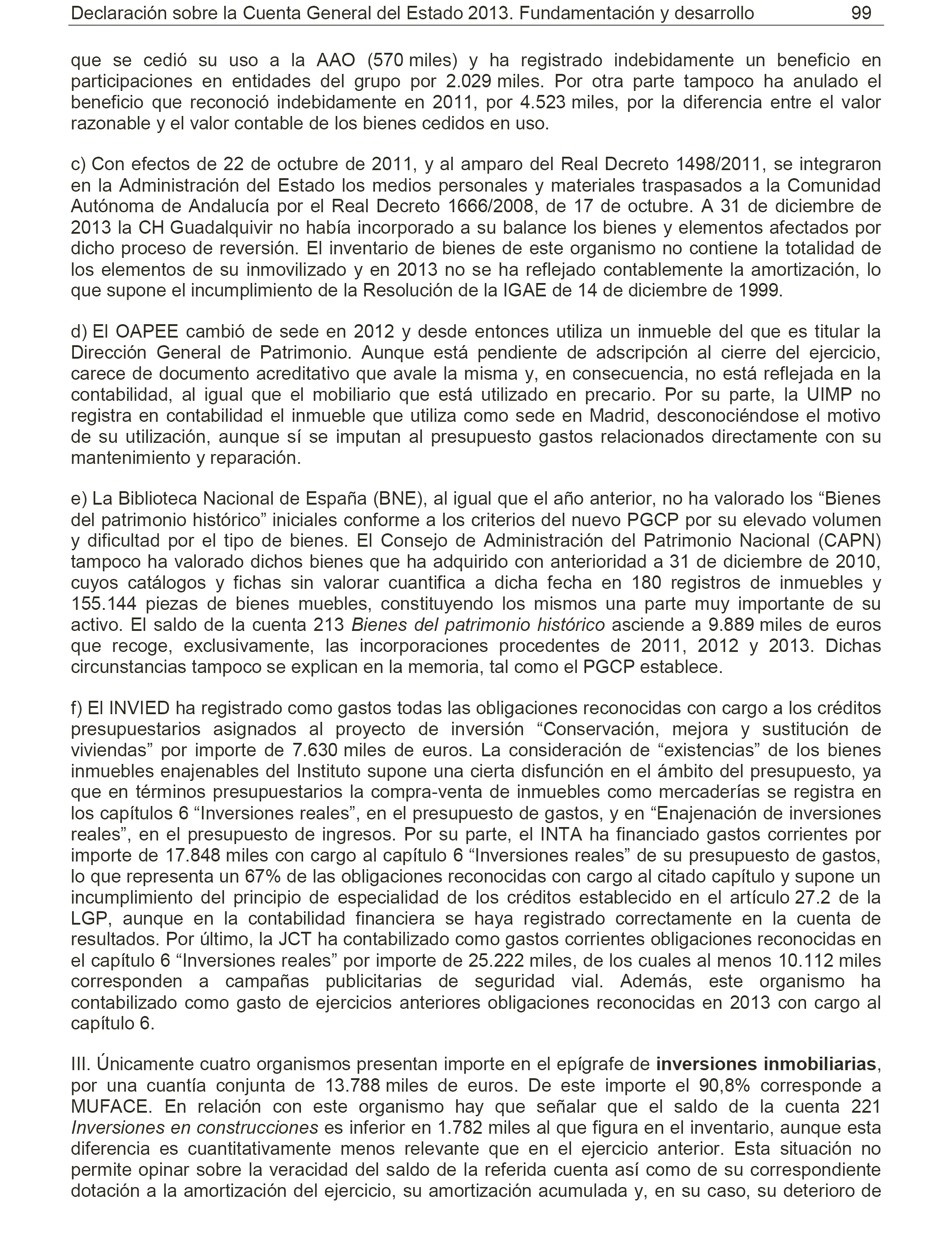 Declaración sobre la Cuenta General del Estado 2013. Fundamentación y desarrollo 99

que se cedió su uso a la AAO (570 miles) y ha registrado indebidamente un beneficio en participaciones en entidades del grupo por 2.029 miles. Por otra parte tampoco ha anulado el beneficio que reconoció indebidamente en 2011, por 4.523 miles, por la diferencia entre el valor razonable y el valor contable de los bienes cedidos en uso.

c) Con efectos de 22 de octubre de 2011, y al amparo del Real Decreto 1498/2011, se integraron en la Administración del Estado los medios personales y materiales traspasados a la Comunidad Autónoma de Andalucía por el Real Decreto 1666/2008, de 17 de octubre. A 31 de diciembre de 2013 la CH Guadalquivir no había incorporado a su balance los bienes y elementos afectados por dicho proceso de reversión. El inventario de bienes de este organismo no contiene la totalidad de los elementos de su inmovilizado y en 2013 no se ha reflejado contablemente la amortización, lo que supone el incumplimiento de la Resolución de la IGAE de 14 de diciembre de 1999.

d) El OAPEE cambió de sede en 2012 y desde entonces utiliza un inmueble del que es titular la Dirección General de Patrimonio. Aunque está pendiente de adscripción al cierre del ejercicio, carece de documento acreditativo que avale la misma y, en consecuencia, no está reflejada en la contabilidad, al igual que el mobiliario que está utilizado en precario. Por su parte, la UIMP no registra en contabilidad el inmueble que utiliza como sede en Madrid, desconociéndose el motivo de su utilización, aunque sí se imputan al presupuesto gastos relacionados directamente con su mantenimiento y reparación.

e) La Biblioteca Nacional de España (BNE), al igual que el año anterior, no ha valorado los “Bienes del patrimonio histórico” iniciales conforme a los criterios del nuevo PGCP por su elevado volumen y dificultad por el tipo de bienes. El Consejo de Administración del Patrimonio Nacional (CAPN) tampoco ha valorado dichos bienes que ha adquirido con anterioridad a 31 de diciembre de 2010, cuyos catálogos y fichas sin valorar cuantifica a dicha fecha en 180 registros de inmuebles y 155.144 piezas de bienes muebles, constituyendo los mismos una parte muy importante de su activo. El saldo de la cuenta 213 Bienes del patrimonio histórico asciende a 9.889 miles de euros que recoge, exclusivamente, las incorporaciones procedentes de 2011, 2012 y 2013. Dichas circunstancias tampoco se explican en la memoria, tal como el PGCP establece.

f) El INVIED ha registrado como gastos todas las obligaciones reconocidas con cargo a los créditos presupuestarios asignados al proyecto de inversión “Conservación, mejora y sustitución de viviendas” por importe de 7.630 miles de euros. La consideración de “existencias” de los bienes inmuebles enajenables del Instituto supone una cierta disfunción en el ámbito del presupuesto, ya que en términos presupuestarios la compra-venta de inmuebles como mercaderías se registra en los capítulos 6 “Inversiones reales”, en el presupuesto de gastos, y en “Enajenación de inversiones reales”, en el presupuesto de ingresos. Por su parte, el INTA ha financiado gastos corrientes por importe de 17.848 miles con cargo al capítulo 6 “Inversiones reales” de su presupuesto de gastos, lo que representa un 67% de las obligaciones reconocidas con cargo al citado capítulo y supone un incumplimiento del principio de especialidad de los créditos establecido en el artículo 27.2 de la LGP, aunque en la contabilidad financiera se haya registrado correctamente en la cuenta de resultados. Por último, la JCT ha contabilizado como gastos corrientes obligaciones reconocidas en el capítulo 6 “Inversiones reales” por importe de 25.222 miles, de los cuales al menos 10.112 miles corresponden a campañas publicitarias de seguridad vial. Además, este organismo ha contabilizado como gasto de ejercicios anteriores obligaciones reconocidas en 2013 con cargo al capítulo 6.

III. Únicamente cuatro organismos presentan importe en el epígrafe de inversiones inmobiliarias, por una cuantía conjunta de 13.788 miles de euros. De este importe el 90,8% corresponde a MUFACE. En relación con este organismo hay que señalar que el saldo de la cuenta 221 Inversiones en construcciones es inferior en 1.782 miles al que figura en el inventario, aunque esta diferencia es cuantitativamente menos relevante que en el ejercicio anterior. Esta situación no permite opinar sobre la veracidad del saldo de la referida cuenta así como de su correspondiente dotación a la amortización del ejercicio, su amortización acumulada y, en su caso, su deterioro de